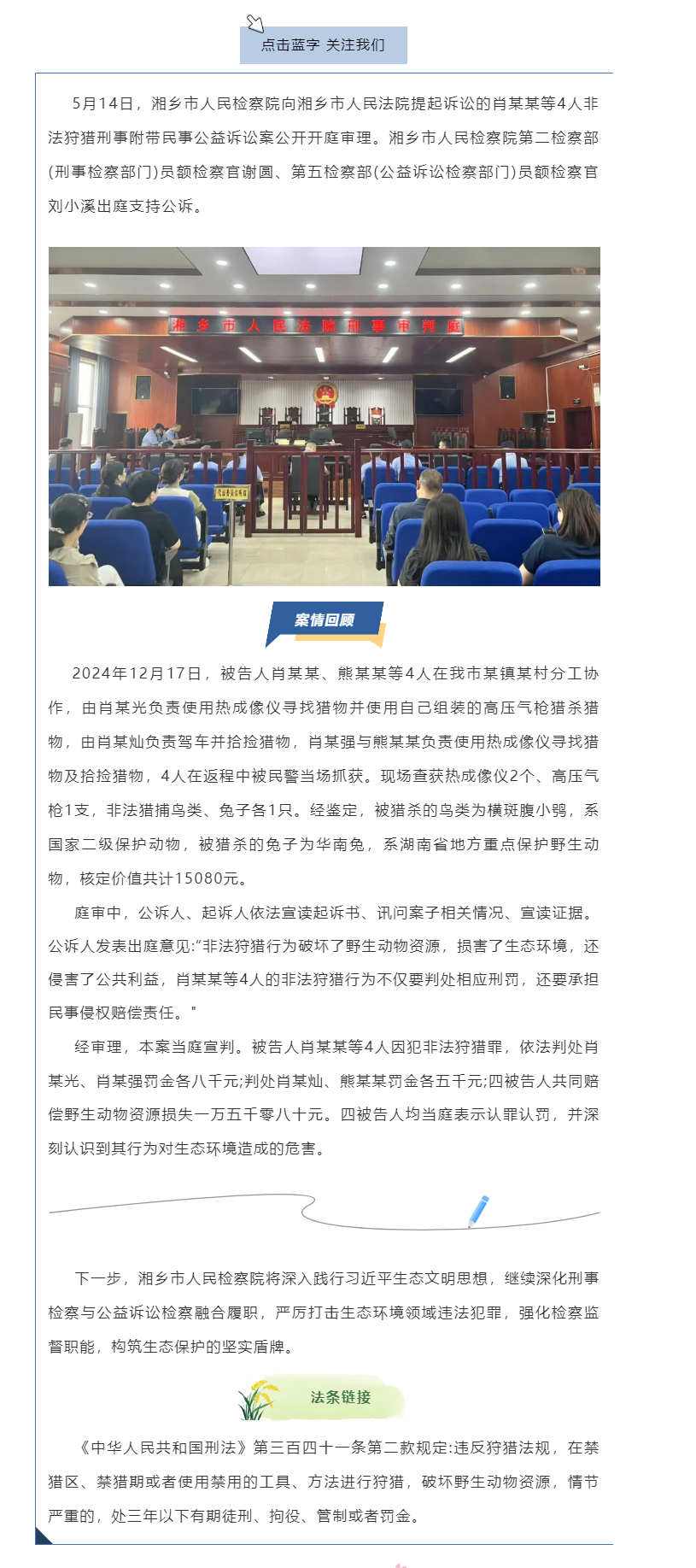 点击蓝字 关注我们

5月14日，湘乡市人民检察院向湘乡市人民法院提起诉讼的肖某某等4人非法狩猎刑事附带民事公益诉讼案公开开庭审理。湘乡市人民检察院第二检察部(刑事检察部门)员额检察官谢圆、第五检察部(公益诉讼检察部门)员额检察官刘小溪出庭支持公诉。

湘乡市人民法院刑事审判庭

案情回顾

2024年12月17日，被告人肖某某、熊某某等4人在我市某镇某村分工协作，由肖某光负责使用热成像仪寻找猎物并使用自己组装的高压气枪猎杀猎物，由肖某灿负责驾车并拾捡猎物，肖某强与熊某某负责使用热成像仪寻找猎物及拾捡猎物，4人在返程中被民警当场抓获。现场查获热成像仪2个、高压气枪1支，非法猎捕鸟类、兔子各1只。经鉴定，被猎杀的鸟类为横斑腹小鸮，系国家二级保护动物，被猎杀的兔子为华南兔，系湖南省地方重点保护野生动物，核定价值共计15080元。

庭审中，公诉人、起诉人依法宣读起诉书、讯问案子相关情况、宣读证据。公诉人发表出庭意见:“非法狩猎行为破坏了野生动物资源，损害了生态环境，还侵害了公共利益，肖某某等4人的非法狩猎行为不仅要判处相应刑罚，还要承担民事侵权赔偿责任。"

经审理，本案当庭宣判。被告人肖某某等4人因犯非法狩猎罪，依法判处肖某光、肖某强罚金各八千元;判处肖某灿、熊某某罚金各五千元;四被告人共同赔偿野生动物资源损失一万五千零八十元。四被告人均当庭表示认罪认罚，并深刻认识到其行为对生态环境造成的危害。

下一步，湘乡市人民检察院将深入践行习近平生态文明思想，继续深化刑事检察与公益诉讼检察融合履职，严厉打击生态环境领域违法犯罪，强化检察监督职能，构筑生态保护的坚实盾牌。

法条链接

《中华人民共和国刑法》第三百四十一条第二款规定:违反狩猎法规，在禁猎区、禁猎期或者使用禁用的工具、方法进行狩猎，破坏野生动物资源，情节严重的，处三年以下有期徒刑、拘役、管制或者罚金。